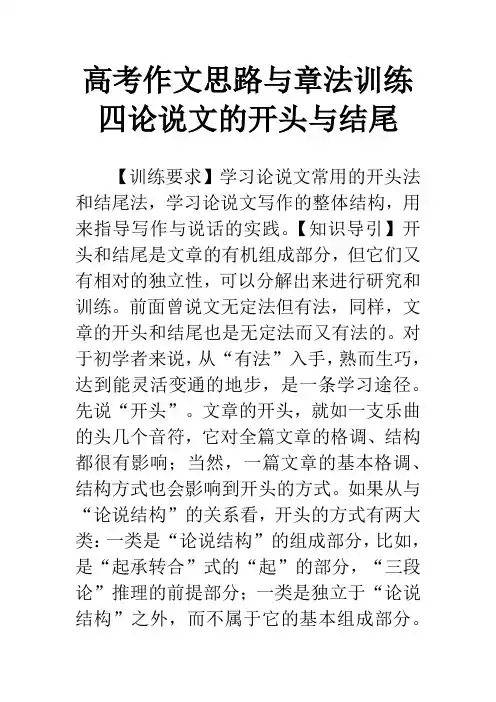 高考作文思路与章法训练四论说文的开头与结尾

【训练要求】学习论说文常用的开头法和结尾法，学习论说文写作的整体结构，用来指导写作与说话的实践。【知识导引】开头和结尾是文章的有机组成部分，但它们又有相对的独立性，可以分解出来进行研究和训练。前面曾说文无定法但有法，同样，文章的开头和结尾也是无定法而又有法的。对于初学者来说，从“有法”入手，熟而生巧，达到能灵活变通的地步，是一条学习途径。先说“开头”。文章的开头，就如一支乐曲的头几个音符，它对全篇文章的格调、结构都很有影响；当然，一篇文章的基本格调、结构方式也会影响到开头的方式。如果从与“论说结构”的关系看，开头的方式有两大类：一类是“论说结构”的组成部分，比如，是“起承转合”式的“起”的部分，“三段论”推理的前提部分；一类是独立于“论说结构”之外，而不属于它的基本组成部分。